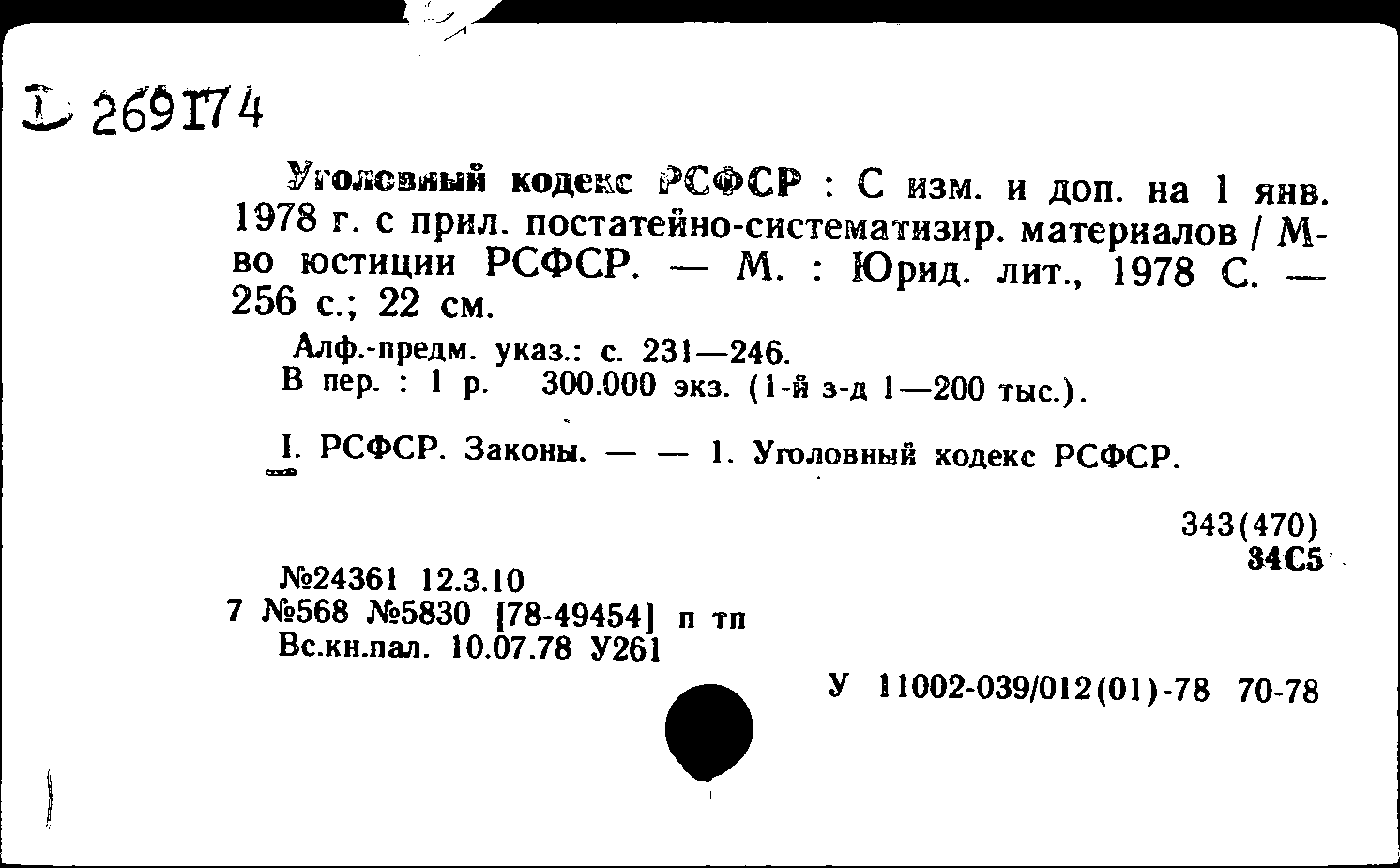 I 269174

Уголовный кодекс РСФСР : С изм. и доп. на 1 янв. 1978 г. с прил. постатейно-систематизир. материалов / М-во юстиции РСФСР. — М. : Юрид. лит., 1978 С. — 256 с.; 22 см.

Алф.-предм. указ.: с. 231—246.
В пер. : 1 р. 300.000 экз. (1-й з-д 1—200 тыс.).

I. РСФСР. Законы. — — 1. Уголовный кодекс РСФСР.

343(470)
34С5

№24361 12.3.10
7 №568 №5830 [78-49454] п тп
Вс.кн.пал. 10.07.78 У261

У 11002-039/012(01)-78 70-78